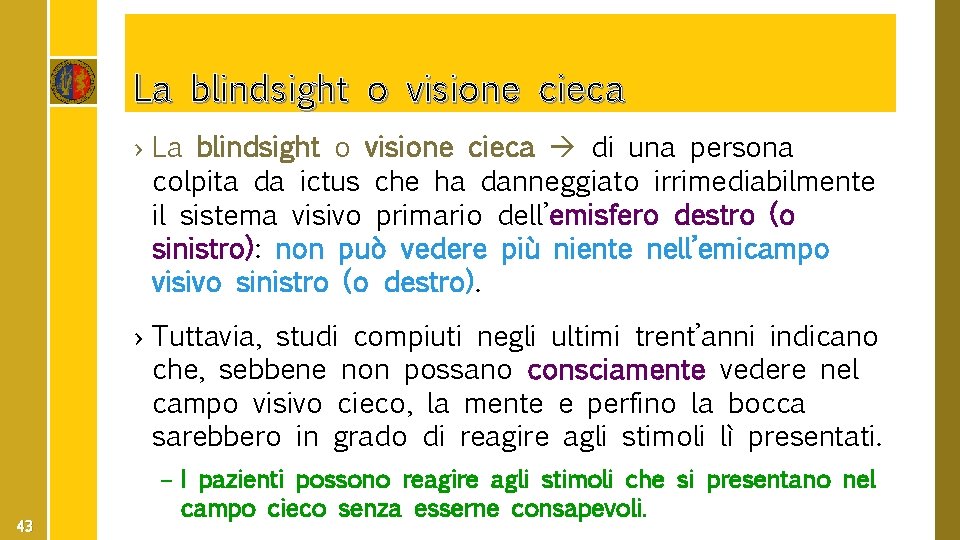 La blindsight o visione cieca

› La blindsight o visione cieca → di una persona colpita da ictus che ha danneggiato irrimediabilmente il sistema visivo primario dell'emisfero destro (o sinistro): non può vedere più niente nell'emicampo visivo sinistro (o destro).

› Tuttavia, studi compiuti negli ultimi trent'anni indicano che, sebbene non possano consciamente vedere nel campo visivo cieco, la mente e perfino la bocca sarebbero in grado di reagire agli stimoli lì presentati.

– I pazienti possono reagire agli stimoli che si presentano nel campo cieco senza esserne consapevoli.

43